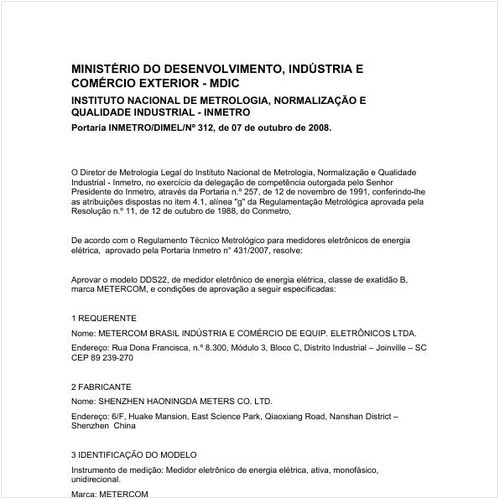 MINISTÉRIO DO DESENVOLVIMENTO, INDÚSTRIA E COMÉRCIO EXTERIOR - MDIC

INSTITUTO NACIONAL DE METROLOGIA, NORMALIZAÇÃO E QUALIDADE INDUSTRIAL - INMETRO

Portaria INMETRO/DIMEL/Nº 312, de 07 de outubro de 2008.

O Diretor de Metrologia Legal do Instituto Nacional de Metrologia, Normalização e Qualidade Industrial - Inmetro, no exercício da delegação de competência outorgada pelo Senhor Presidente do Inmetro, através da Portaria n.º 257, de 12 de novembro de 1991, conferindo-lhe as atribuições dispostas no item 4.1, alínea "g" da Regulamentação Metrológica aprovada pela Resolução n.º 11, de 12 de outubro de 1988, do Conmetro,

De acordo com o Regulamento Técnico Metrológico para medidores eletrônicos de energia elétrica, aprovado pela Portaria Inmetro n° 431/2007, resolve:

Aprovar o modelo DDS22, de medidor eletrônico de energia elétrica, classe de exatidão B, marca METERCOM, e condições de aprovação a seguir especificadas:

1 REQUERENTE

Nome: METERCOM BRASIL INDÚSTRIA E COMÉRCIO DE EQUIP. ELETRÔNICOS LTDA.

Endereço: Rua Dona Francisca, n.º 8.300, Módulo 3, Bloco C, Distrito Industrial – Joinville – SC CEP 89 239-270

2 FABRICANTE

Nome: SHENZHEN HAONINGDA METERS CO. LTD.

Endereço: 6/F, Huake Mansion, East Science Park, Qiaoxiang Road, Nanshan District – Shenzhen China

3 IDENTIFICAÇÃO DO MODELO

Instrumento de medição: Medidor eletrônico de energia elétrica, ativa, monofásico, unidirecional.

Marca: METERCOM